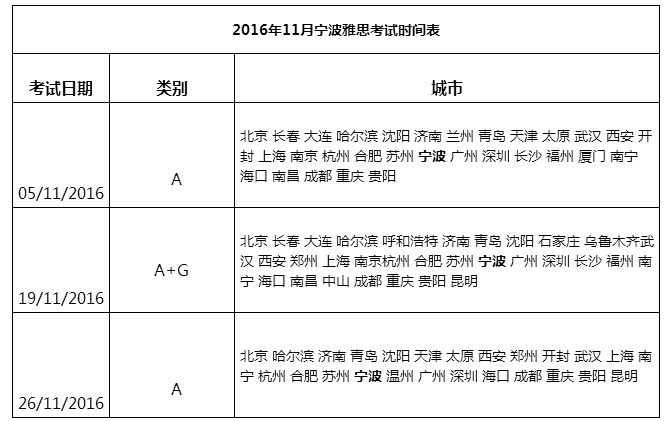 2016年11月宁波雅思考试时间表

| 考试日期 | 类别 | 城市 |
|---|---|---|
| 05/11/2016 | A | 北京 长春 大连 哈尔滨 沈阳 济南 兰州 青岛 天津 太原 武汉 西安 开封 上海 南京 杭州 合肥 苏州 宁波 广州 深圳 长沙 福州 厦门 南宁 海口 南昌 成都 重庆 贵阳 |
| 19/11/2016 | A+G | 北京 长春 大连 哈尔滨 呼和浩特 济南 青岛 沈阳 石家庄 乌鲁木齐武汉 西安 郑州 上海 南京杭州 合肥 苏州 宁波 广州 深圳 长沙 福州 南宁 海口 南昌 中山 成都 重庆 贵阳 昆明 |
| 26/11/2016 | A | 北京 哈尔滨 济南 青岛 沈阳 天津 太原 西安 郑州 开封 武汉 上海 南宁 杭州 合肥 苏州 宁波 温州 广州 深圳 海口 成都 重庆 贵阳 昆明 |